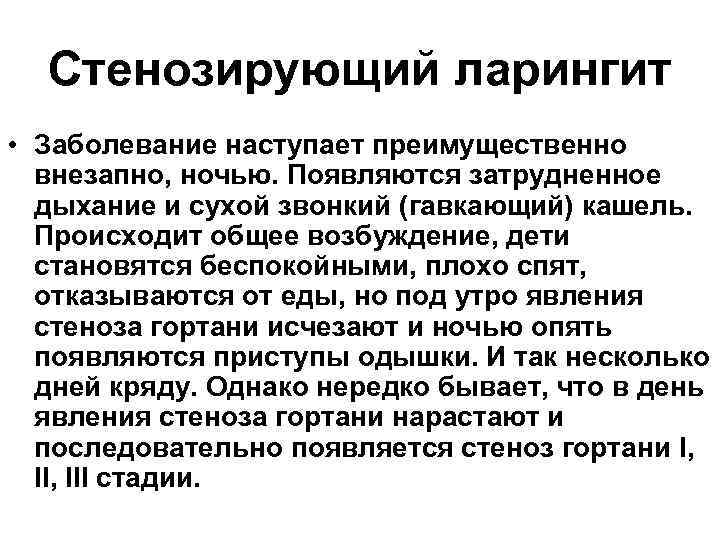 Стенозирующий ларингит

• Заболевание наступает преимущественно внезапно, ночью. Появляются затрудненное дыхание и сухой звонкий (гавкающий) кашель. Происходит общее возбуждение, дети становятся беспокойными, плохо спят, отказываются от еды, но под утро явления стеноза гортани исчезают и ночью опять появляются приступы одышки. И так несколько дней кряду. Однако нередко бывает, что в день явления стеноза гортани нарастают и последовательно появляется стеноз гортани I, II, III стадии.